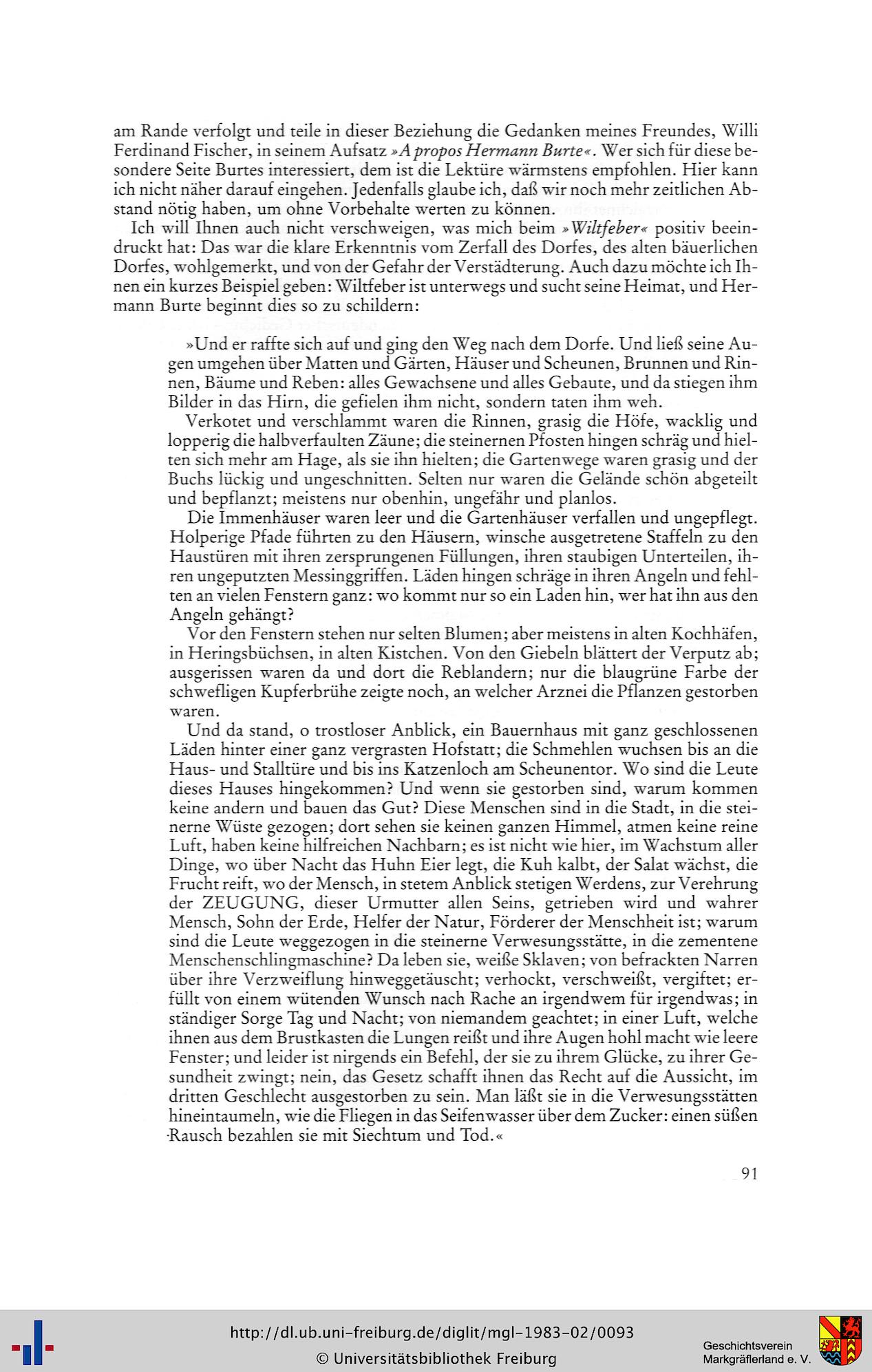 am Rande verfolgt und teile in dieser Beziehung die Gedanken meines Freundes, Willi Ferdinand Fischer, in seinem Aufsatz »A propos Hermann Burte«. Wer sich für diese besondere Seite Burtes interessiert, dem ist die Lektüre wärmstens empfohlen. Hier kann ich nicht näher darauf eingehen. Jedenfalls glaube ich, daß wir noch mehr zeitlichen Abstand nötig haben, um ohne Vorbehalte werten zu können.

Ich will Ihnen auch nicht verschweigen, was mich beim »Wiltfeber« positiv beeindruckt hat: Das war die klare Erkenntnis vom Zerfall des Dorfes, des alten bäuerlichen Dorfes, wohlgemerkt, und von der Gefahr der Verstädterung. Auch dazu möchte ich Ihnen ein kurzes Beispiel geben: Wiltfeber ist unterwegs und sucht seine Heimat, und Hermann Burte beginnt dies so zu schildern:

»Und er raffte sich auf und ging den Weg nach dem Dorfe. Und ließ seine Augen umgehen über Matten und Gärten, Häuser und Scheunen, Brunnen und Rinnen, Bäume und Reben: alles Gewachsene und alles Gebaute, und da stiegen ihm Bilder in das Hirn, die gefielen ihm nicht, sondern taten ihm weh.

Verkotet und verschlammt waren die Rinnen, grasig die Höfe, wacklig und lopperig die halbverfaulten Zäune; die steinernen Pfosten hingen schräg und hielten sich mehr am Hage, als sie ihn hielten; die Gartenwege waren grasig und der Buchs lückig und ungeschnitten. Selten nur waren die Gelände schön abgeteilt und bepflanzt; meistens nur obenhin, ungefähr und planlos.

Die Immenhäuser waren leer und die Gartenhäuser verfallen und ungepflegt. Holperige Pfade führten zu den Häusern, winsche ausgetretene Staffeln zu den Haustüren mit ihren zersprungenen Füllungen, ihren staubigen Unterteilen, ihren ungeputzten Messinggriffen. Läden hingen schräge in ihren Angeln und fehlten an vielen Fenstern ganz: wo kommt nur so ein Laden hin, wer hat ihn aus den Angeln gehängt?

Vor den Fenstern stehen nur selten Blumen; aber meistens in alten Kochhäfen, in Heringsbüchsen, in alten Kistchen. Von den Giebeln blättert der Verputz ab; ausgerissen waren da und dort die Reblandern; nur die blaugrüne Farbe der schwefligen Kupferbrühe zeigte noch, an welcher Arznei die Pflanzen gestorben waren.

Und da stand, o trostloser Anblick, ein Bauernhaus mit ganz geschlossenen Läden hinter einer ganz vergrasten Hofstatt; die Schmehlen wuchsen bis an die Haus- und Stalltüre und bis ins Katzenloch am Scheunentor. Wo sind die Leute dieses Hauses hingekommen? Und wenn sie gestorben sind, warum kommen keine andern und bauen das Gut? Diese Menschen sind in die Stadt, in die steinerne Wüste gezogen; dort sehen sie keinen ganzen Himmel, atmen keine reine Luft, haben keine hilfreichen Nachbarn; es ist nicht wie hier, im Wachstum aller Dinge, wo über Nacht das Huhn Eier legt, die Kuh kalbt, der Salat wächst, die Frucht reift, wo der Mensch, in stetem Anblick stetigen Werdens, zur Verehrung der ZEUGUNG, dieser Urmutter allen Seins, getrieben wird und wahrer Mensch, Sohn der Erde, Helfer der Natur, Förderer der Menschheit ist; warum sind die Leute weggezogen in die steinerne Verwesungsstätte, in die zementene Menschenschlingmaschine? Da leben sie, weiße Sklaven; von befrackten Narren über ihre Verzweiflung hinweggetäuscht; verhockt, verschweißt, vergiftet; erfüllt von einem wütenden Wunsch nach Rache an irgendwem für irgendwas; in ständiger Sorge Tag und Nacht; von niemandem geachtet; in einer Luft, welche ihnen aus dem Brustkasten die Lungen reißt und ihre Augen hohl macht wie leere Fenster; und leider ist nirgends ein Befehl, der sie zu ihrem Glücke, zu ihrer Gesundheit zwingt; nein, das Gesetz schafft ihnen das Recht auf die Aussicht, im dritten Geschlecht ausgestorben zu sein. Man läßt sie in die Verwesungsstätten hineintaumeln, wie die Fliegen in das Seifenwasser über dem Zucker: einen süßen Rausch bezahlen sie mit Siechtum und Tod.«

91

http://dl.ub.uni-freiburg.de/diglit/mgl-1983-02/0093
© Universitätsbibliothek Freiburg

Geschichtsverein Markgräflerland e. V.